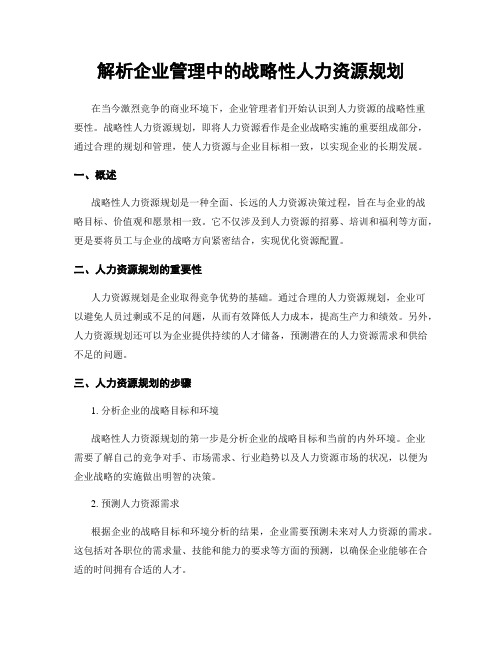 解析企业管理中的战略性人力资源规划

在当今激烈竞争的商业环境下，企业管理者们开始认识到人力资源的战略性重要性。战略性人力资源规划，即将人力资源看作是企业战略实施的重要组成部分，通过合理的规划和管理，使人力资源与企业目标相一致，以实现企业的长期发展。

一、概述

战略性人力资源规划是一种全面、长远的人力资源决策过程，旨在与企业的战略目标、价值观和愿景相一致。它不仅涉及到人力资源的招募、培训和福利等方面，更是要将员工与企业的战略方向紧密结合，实现优化资源配置。

二、人力资源规划的重要性

人力资源规划是企业取得竞争优势的基础。通过合理的人力资源规划，企业可以避免人员过剩或不足的问题，从而有效降低人力成本，提高生产力和绩效。另外，人力资源规划还可以为企业提供持续的人才储备，预测潜在的人力资源需求和供给不足的问题。

三、人力资源规划的步骤

1. 分析企业的战略目标和环境

战略性人力资源规划的第一步是分析企业的战略目标和当前的内外环境。企业需要了解自己的竞争对手、市场需求、行业趋势以及人力资源市场的状况，以便为企业战略的实施做出明智的决策。

2. 预测人力资源需求

根据企业的战略目标和环境分析的结果，企业需要预测未来对人力资源的需求。这包括对各职位的需求量、技能和能力的要求等方面的预测，以确保企业能够在合适的时间拥有合适的人才。